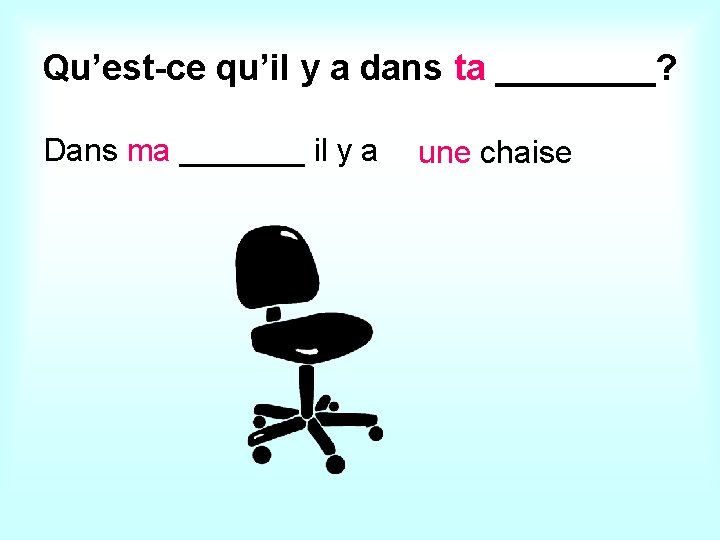 Qu’est-ce qu’il y a dans ta ________?

Dans ma _______ il y a une chaise